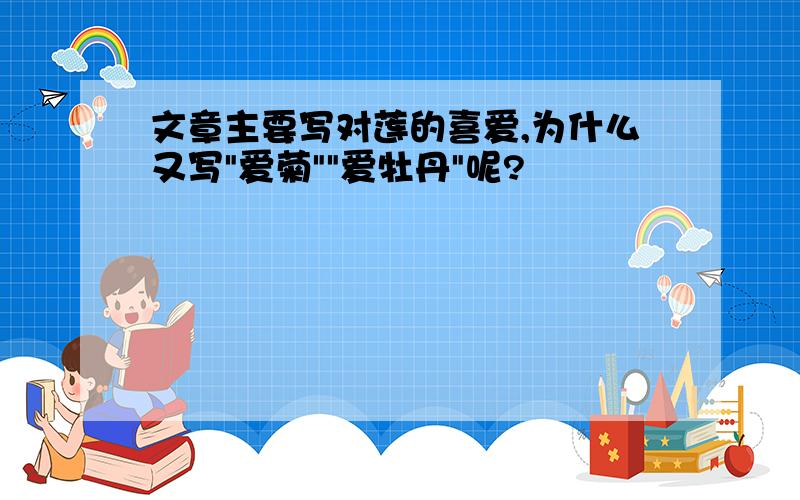 文章主要写对莲的喜爱,为什么又写"爱菊""爱牡丹"呢?